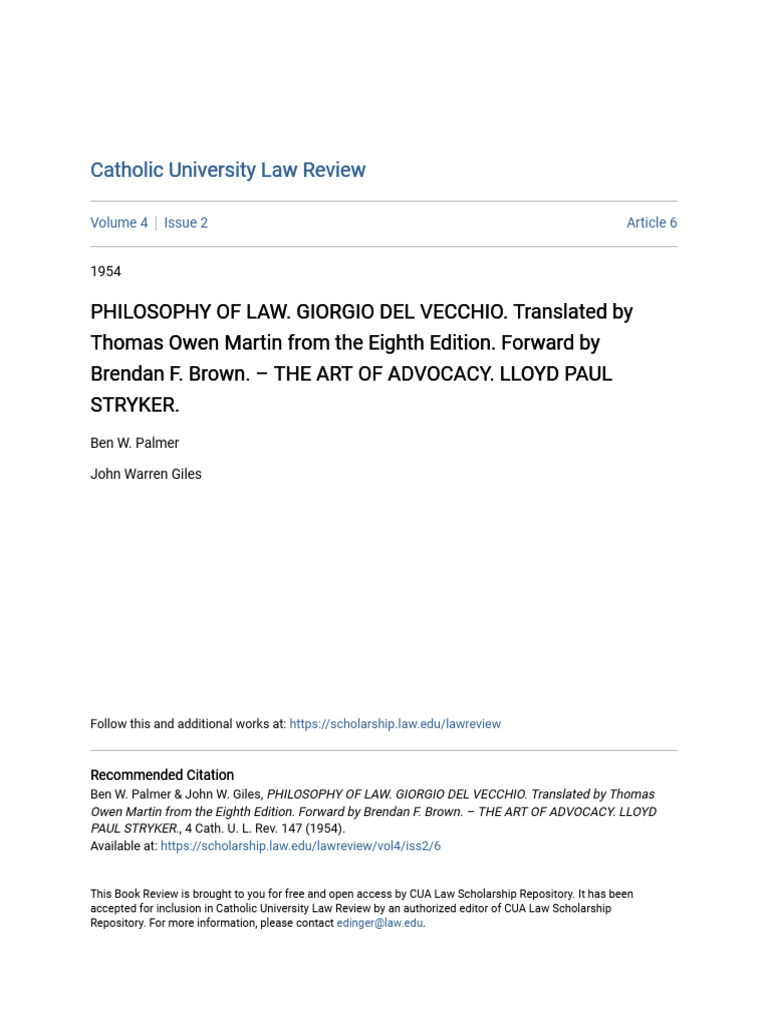 Catholic University Law Review

Volume 4 | Issue 2 Article 6

1954

PHILOSOPHY OF LAW. GIORGIO DEL VECCHIO. Translated by Thomas Owen Martin from the Eighth Edition. Forward by Brendan F. Brown. – THE ART OF ADVOCACY. LLOYD PAUL STRYKER.

Ben W. Palmer

John Warren Giles

Follow this and additional works at: https://scholarship.law.edu/lawreview

Recommended Citation
Ben W. Palmer & John W. Giles, PHILOSOPHY OF LAW. GIORGIO DEL VECCHIO. Translated by Thomas Owen Martin from the Eighth Edition. Forward by Brendan F. Brown. – THE ART OF ADVOCACY. LLOYD PAUL STRYKER., 4 Cath. U. L. Rev. 147 (1954).
Available at: https://scholarship.law.edu/lawreview/vol4/iss2/6

This Book Review is brought to you for free and open access by CUA Law Scholarship Repository. It has been accepted for inclusion in Catholic University Law Review by an authorized editor of CUA Law Scholarship Repository. For more information, please contact edinger@law.edu.